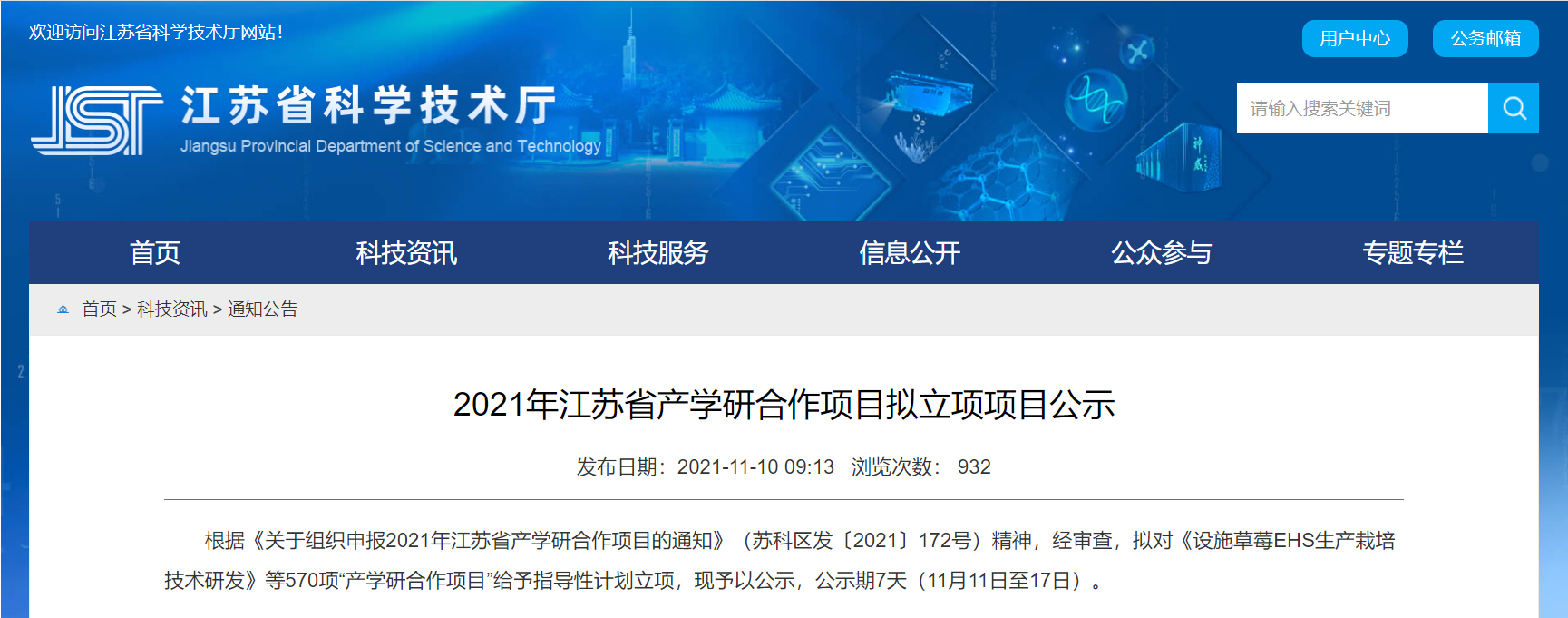 欢迎访问江苏省科学技术厅网站!

用户中心 公务邮箱

JST 江苏省科学技术厅
Jiangsu Provincial Department of Science and Technology

请输入搜索关键词

首页 科技资讯 科技服务 信息公开 公众参与 专题专栏

首页 > 科技资讯 > 通知公告

2021年江苏省产学研合作项目拟立项项目公示

发布日期：2021-11-10 09:13 浏览次数： 932

根据《关于组织申报2021年江苏省产学研合作项目的通知》（苏科区发〔2021〕172号）精神，经审查，拟对《设施草莓EHS生产栽培技术研发》等570项“产学研合作项目”给予指导性计划立项，现予以公示，公示期7天（11月11日至17日）。